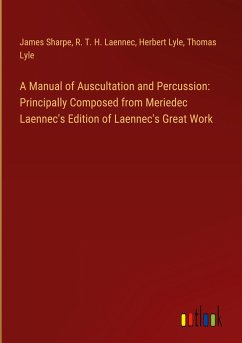 James Sharpe, R. T. H. Laennec, Herbert Lyle, Thomas Lyle

A Manual of Auscultation and Percussion: Principally Composed from Meriedec Laennec's Edition of Laennec's Great Work

outlook